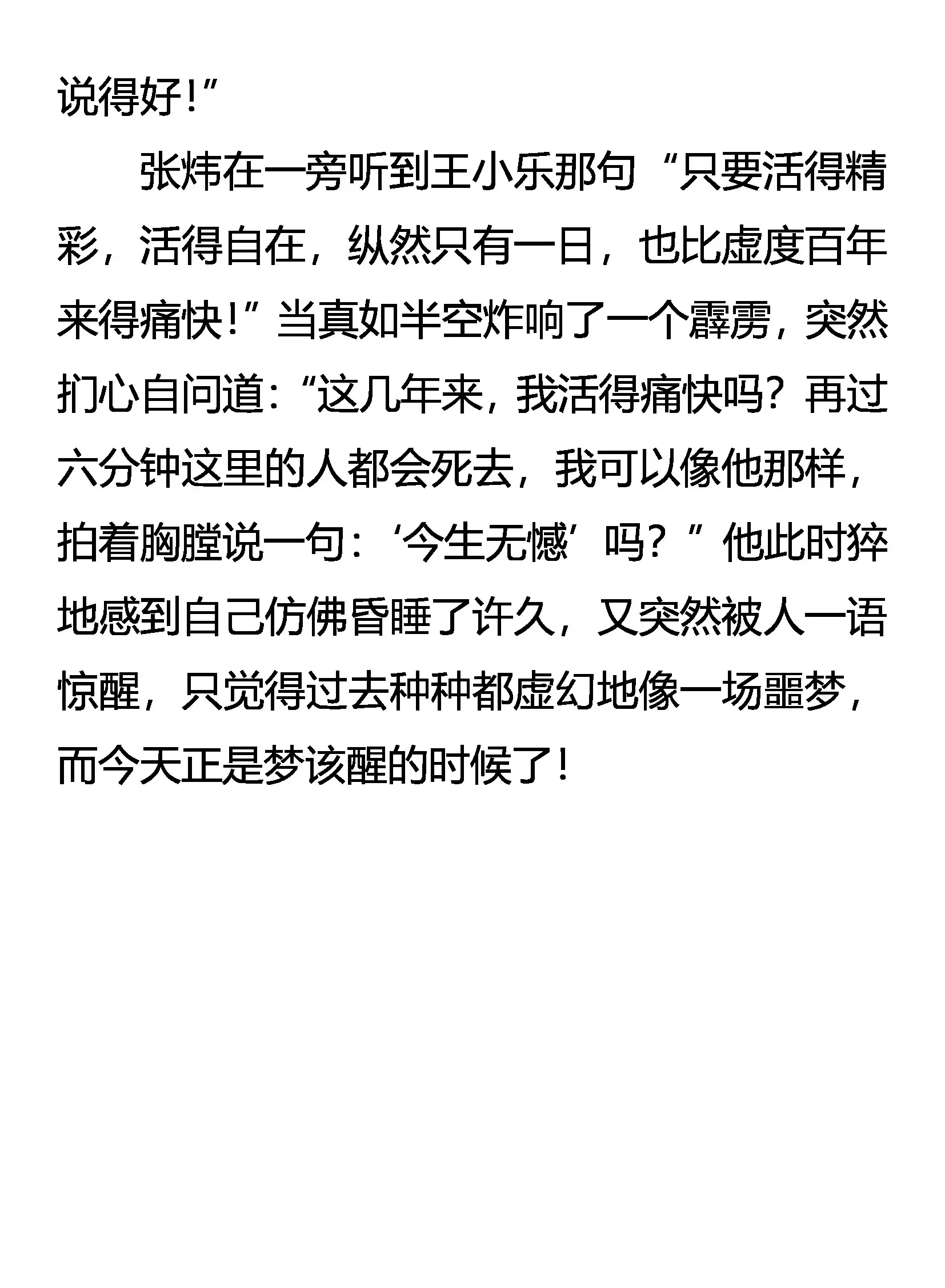 说得好!”

张炜在一旁听到王小乐那句“只要活得精彩，活得自在，纵然只有一日，也比虚度百年来得痛快!”当真如半空炸响了一个霹雳，突然扪心自问道:“这几年来，我活得痛快吗？再过六分钟这里的人都会死去，我可以像他那样，拍着胸膛说一句:‘今生无憾’吗？”他此时猝地感到自己仿佛昏睡了许久，又突然被人一语惊醒，只觉得过去种种都虚幻地像一场噩梦，而今天正是梦该醒的时候了!